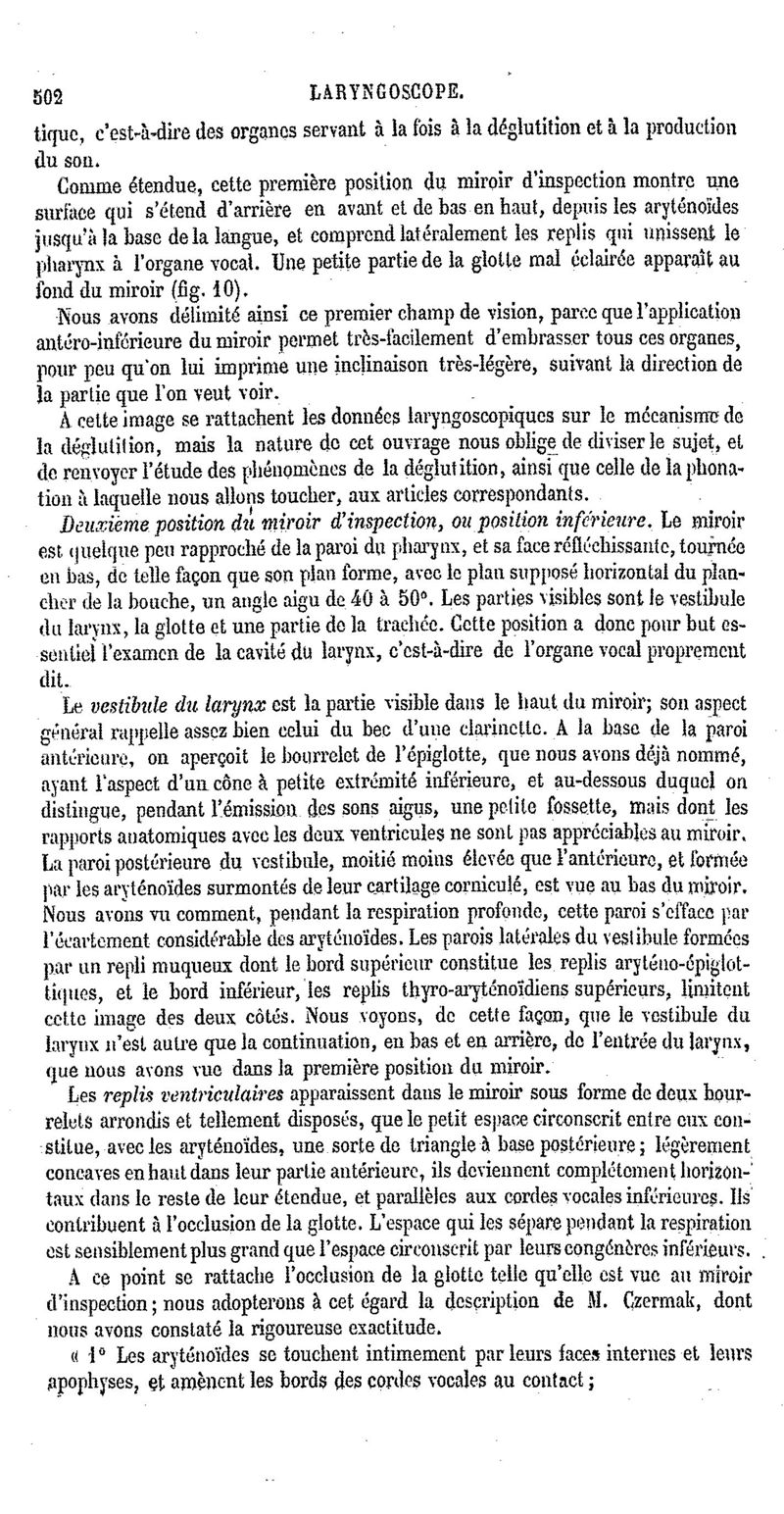 502 LARYNGOSCOPE.

tique, c'est-à-dire des organes servant à la fois à la déglutition et à la production du son.

Comme étendue, cette première position du miroir d'inspection montre une surface qui s'étend d'arrière en avant et de bas en haut, depuis les aryténoïdes jusqu'à la base de la langue, et comprend latéralement les replis qui unissent le pharynx à l'organe vocal. Une petite partie de la glotte mal éclairée apparaît au fond du miroir (fig. 10).

Nous avons délimité ainsi ce premier champ de vision, parce que l'application antéro-inférieure du miroir permet très-facilement d'embrasser tous ces organes, pour peu qu'on lui imprime une inclinaison très-légère, suivant la direction de la partie que l'on veut voir.

A cette image se rattachent les données laryngoscopiques sur le mécanisme de la déglutition, mais la nature de cet ouvrage nous oblige de diviser le sujet, et de renvoyer l'étude des phénomènes de la déglutition, ainsi que celle de la phonation à laquelle nous allons toucher, aux articles correspondants.

Deuxième position du miroir d'inspection, ou position inférieure. Le miroir est quelque peu rapproché de la paroi du pharynx, et sa face réfléchissante, tournée en bas, de telle façon que son plan forme, avec le plan supposé horizontal du plancher de la bouche, un angle aigu de 40 à 50°. Les parties visibles sont le vestibule du larynx, la glotte et une partie de la trachée. Cette position a donc pour but essentiel l'examen de la cavité du larynx, c'est-à-dire de l'organe vocal proprement dit.

Le vestibule du larynx est la partie visible dans le haut du miroir; son aspect général rappelle assez bien celui du bec d'une clarinette. A la base de la paroi antérieure, on aperçoit le bourrelet de l'épiglotte, que nous avons déjà nommé, ayant l'aspect d'un cône à petite extrémité inférieure, et au-dessous duquel on distingue, pendant l'émission des sons aigus, une petite fossette, mais dont les rapports anatomiques avec les deux ventricules ne sont pas appréciables au miroir. La paroi postérieure du vestibule, moitié moins élevée que l'antérieure, et formée par les aryténoïdes surmontés de leur cartilage corniculé, est vue au bas du miroir. Nous avons vu comment, pendant la respiration profonde, cette paroi s'efface par l'écartement considérable des aryténoïdes. Les parois latérales du vestibule formées par un repli muqueux dont le bord supérieur constitue les replis aryténo-épiglottiques, et le bord inférieur, les replis thyro-aryténoïdiens supérieurs, limitent cette image des deux côtés. Nous voyons, de cette façon, que le vestibule du larynx n'est autre que la continuation, en bas et en arrière, de l'entrée du larynx, que nous avons vue dans la première position du miroir.

Les replis ventriculaires apparaissent dans le miroir sous forme de deux bourrelets arrondis et tellement disposés, que le petit espace circonscrit entre eux constitue, avec les aryténoïdes, une sorte de triangle à base postérieure; légèrement concaves en haut dans leur partie antérieure, ils deviennent complétement horizontaux dans le reste de leur étendue, et parallèles aux cordes vocales inférieures. Ils contribuent à l'occlusion de la glotte. L'espace qui les sépare pendant la respiration est sensiblement plus grand que l'espace circonscrit par leurs congénères inférieurs.

A ce point se rattache l'occlusion de la glotte telle qu'elle est vue au miroir d'inspection; nous adopterons à cet égard la description de M. Czermak, dont nous avons constaté la rigoureuse exactitude.

« 1° Les aryténoïdes se touchent intimement par leurs faces internes et leurs apophyses, et amènent les bords des cordes vocales au contact;